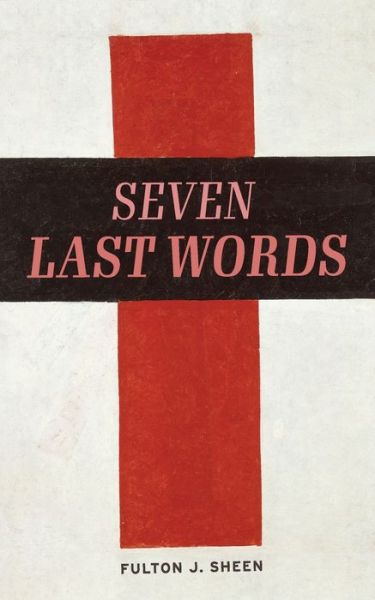 SEVEN
LAST WORDS

FULTON J. SHEEN